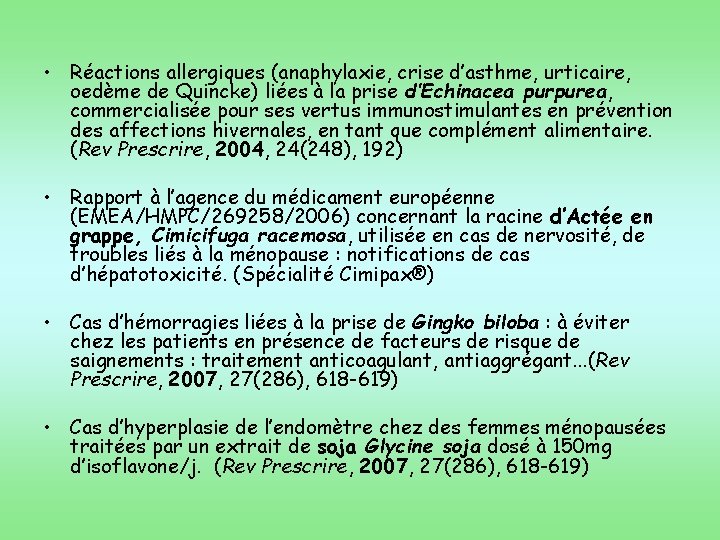 • Réactions allergiques (anaphylaxie, crise d'asthme, urticaire, oedème de Quincke) liées à la prise d'Echinacea purpurea, commercialisée pour ses vertus immunostimulantes en prévention des affections hivernales, en tant que complément alimentaire. (Rev Prescrire, 2004, 24(248), 192)

• Rapport à l'agence du médicament européenne (EMEA/HMPC/269258/2006) concernant la racine d'Actée en grappe, Cimicifuga racemosa, utilisée en cas de nervosité, de troubles liés à la ménopause : notifications de cas d'hépatotoxicité. (Spécialité Cimipax®)

• Cas d'hémorragies liées à la prise de Gingko biloba : à éviter chez les patients en présence de facteurs de risque de saignements : traitement anticoagulant, antiaggrégant...(Rev Prescrire, 2007, 27(286), 618-619)

• Cas d'hyperplasie de l'endomètre chez des femmes ménopausées traitées par un extrait de soja Glycine soja dosé à 150mg d'isoflavone/j. (Rev Prescrire, 2007, 27(286), 618-619)